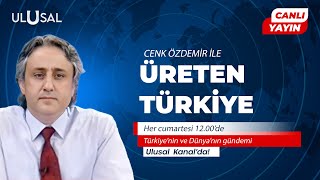 ULUSAL

CANLI YAYIN

CENK ÖZDEMİR İLE

ÜRETEN TÜRKİYE

Her cumartesi 12.00'de

Türkiye'nin ve Dünya'nın gündemi

Ulusal Kanal'da!